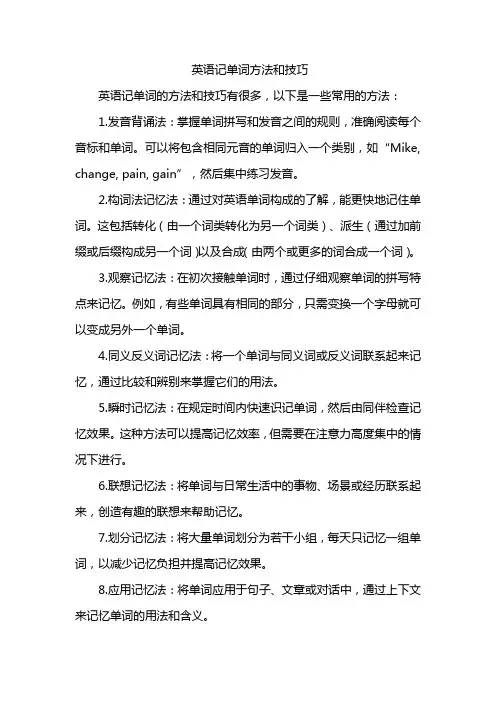 英语记单词方法和技巧

英语记单词的方法和技巧有很多，以下是一些常用的方法：

1.发音背诵法：掌握单词拼写和发音之间的规则，准确阅读每个音标和单词。可以将包含相同元音的单词归入一个类别，如“Mike, change, pain, gain”，然后集中练习发音。

2.构词法记忆法：通过对英语单词构成的了解，能更快地记住单词。这包括转化（由一个词类转化为另一个词类）、派生（通过加前缀或后缀构成另一个词）以及合成（由两个或更多的词合成一个词）。

3.观察记忆法：在初次接触单词时，通过仔细观察单词的拼写特点来记忆。例如，有些单词具有相同的部分，只需变换一个字母就可以变成另外一个单词。

4.同义反义词记忆法：将一个单词与同义词或反义词联系起来记忆，通过比较和辨别来掌握它们的用法。

5.瞬时记忆法：在规定时间内快速识记单词，然后由同伴检查记忆效果。这种方法可以提高记忆效率，但需要在注意力高度集中的情况下进行。

6.联想记忆法：将单词与日常生活中的事物、场景或经历联系起来，创造有趣的联想来帮助记忆。

7.划分记忆法：将大量单词划分为若干小组，每天只记忆一组单词，以减少记忆负担并提高记忆效果。

8.应用记忆法：将单词应用于句子、文章或对话中，通过上下文来记忆单词的用法和含义。